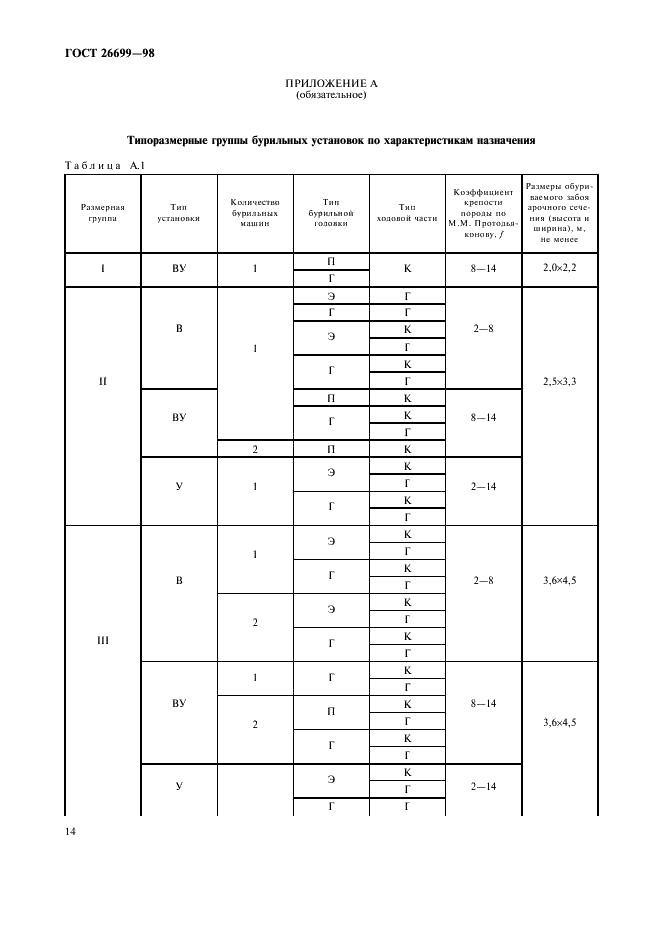 ГОСТ 26699—98

ПРИЛОЖЕНИЕ А
(обязательное)

Типоразмерные группы бурильных установок по характеристикам назначения

Таблица А.1

| Размерная группа | Тип установки | Количество бурильных машин | Тип бурильной головки | Тип ходовой части | Коэффициент крепости породы по М.М. Протодьяконову, $f$ | Размеры обуриваемого забоя арочного сечения (высота и ширина), м, не менее |
|---|---|---|---|---|---|---|
| I | ВУ | 1 | П | К | 8—14 | 2,0×2,2 |
| | | | Г | | | |
| II | В | 1 | Э | Г | 2—8 | 2,5×3,3 |
| | | | Г | Г | | |
| | | | Э | К | | |
| | | | | Г | | |
| | | | Г | К | | |
| | | | | Г | | |
| | ВУ | | П | К | 8—14 | |
| | | | Г | К | | |
| | | | | Г | | |
| | | 2 | П | К | | |
| | У | 1 | Э | К | 2—14 | |
| | | | | Г | | |
| | | | Г | К | | |
| | | | | Г | | |
| III | В | 1 | Э | К | 2—8 | 3,6×4,5 |
| | | | | Г | | |
| | | | Г | К | | |
| | | | | Г | | |
| | | 2 | Э | К | | |
| | | | | Г | | |
| | | | Г | К | | |
| | | | | Г | | |
| | ВУ | 1 | Г | К | 8—14 | 3,6×4,5 |
| | | | | Г | | |
| | | 2 | П | К | | |
| | | | | Г | | |
| | | | Г | К | | |
| | | | | Г | | |
| | У | | Э | К | 2—14 | |
| | | | | Г | | |
| | | | Г | Г | | |

14